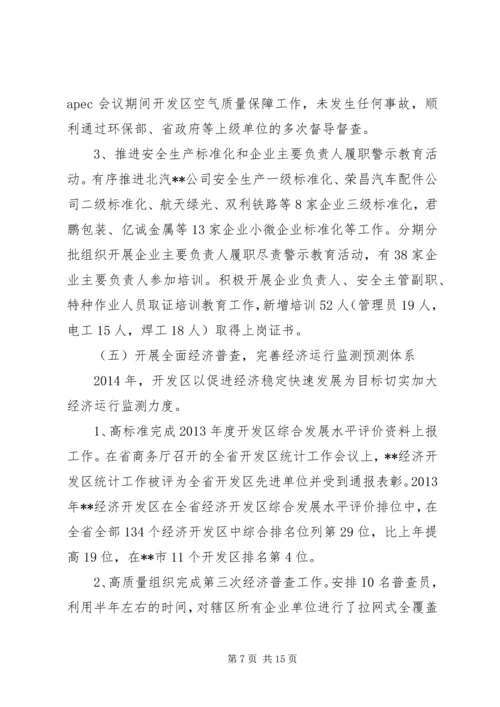 apec 会议期间开发区空气质量保障工作，未发生任何事故，顺利通过环保部、省政府等上级单位的多次督导督查。

3、推进安全生产标准化和企业主要负责人履职警示教育活动。有序推进北汽**公司安全生产一级标准化、荣昌汽车配件公司二级标准化、航天绿光、双利铁路等 8 家企业三级标准化，君鹏包装、亿诚金属等 13 家企业小微企业标准化等工作。分期分批组织开展企业主要负责人履职尽责警示教育活动，有 38 家企业主要负责人参加培训。积极开展企业负责人、安全主管副职、特种作业人员取证培训教育工作，新增培训 52 人（管理员 19 人，电工 15 人，焊工 18 人）取得上岗证书。

（五）开展全面经济普查，完善经济运行监测预测体系

2014 年，开发区以促进经济稳定快速发展为目标切实加大经济运行监测力度。

1、高标准完成 2013 年度开发区综合发展水平评价资料上报工作。在省商务厅召开的全省开发区统计工作会议上，**经济开发区统计工作被评为全省开发区先进单位并受到通报表彰。2013 年**经济开发区在全省经济开发区综合发展水平评价排位中，在全省全部 134 个经济开发区中综合排名位列第 29 位，比上年提高 19 位，在**市 11 个开发区排名第 4 位。

2、高质量组织完成第三次经济普查工作。安排 10 名普查员，利用半年左右的时间，对辖区所有企业单位进行了拉网式全覆盖

第 7 页 共 15 页